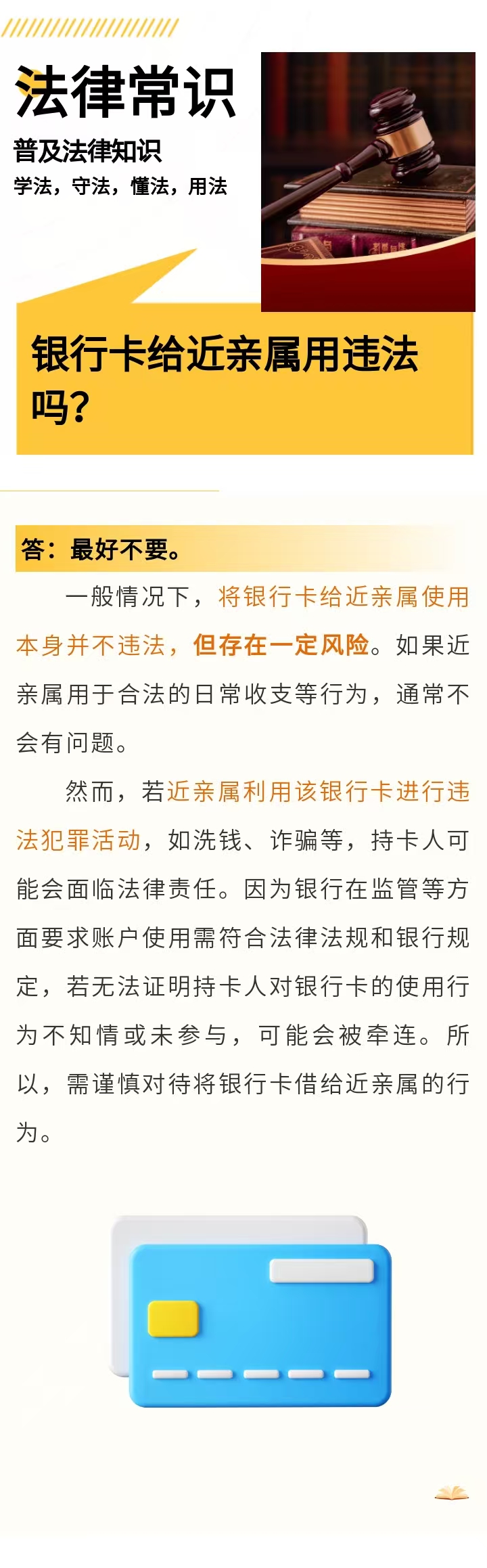 法律常识

普及法律知识

学法，守法，懂法，用法

银行卡给近亲属用违法吗?

答：最好不要。

一般情况下，将银行卡给近亲属使用本身并不违法，但存在一定风险。如果近亲属用于合法的日常收支等行为，通常不会有问题。

然而，若近亲属利用该银行卡进行违法犯罪活动，如洗钱、诈骗等，持卡人可能会面临法律责任。因为银行在监管等方面要求账户使用需符合法律法规和银行规定，若无法证明持卡人对银行卡的使用行为不知情或未参与，可能会被牵连。所以，需谨慎对待将银行卡借给近亲属的行为。